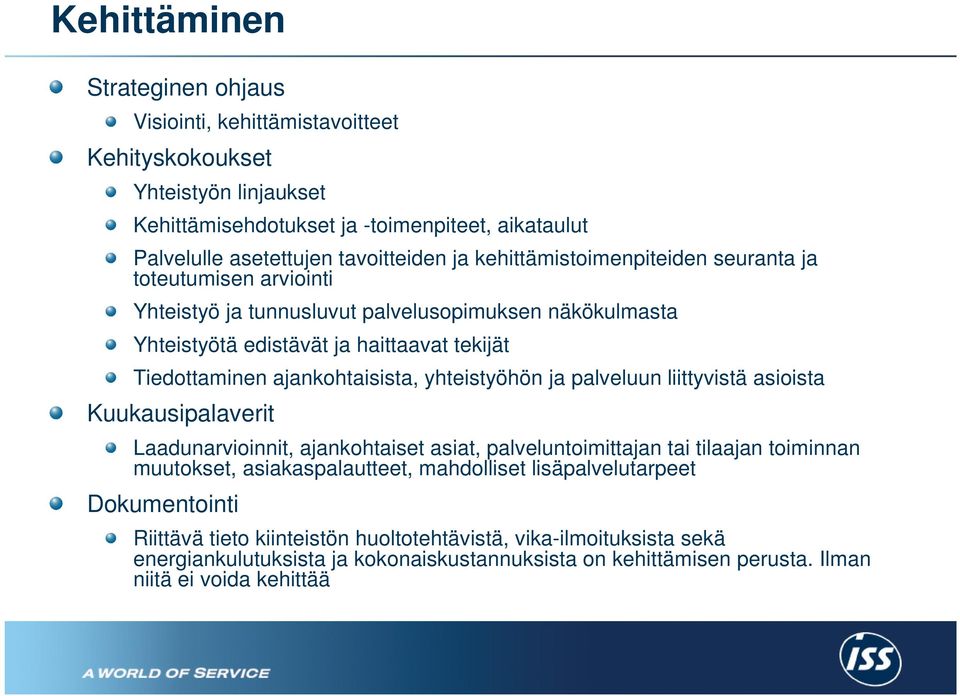 Kehittäminen

Strateginen ohjaus

Visiointi, kehittämistavoitteet

Kehityskokoukset

Yhteistyön linjaukset

Kehittämisehdotukset ja -toimenpiteet, aikataulut

Palvelulle asetettujen tavoitteiden ja kehittämistoimenpiteiden seuranta ja toteutumisen arviointi

Yhteistyö ja tunnusluvut palvelusopimuksen näkökulmasta

Yhteistyötä edistävät ja haittaavat tekijät

Tiedottaminen ajankohtaisista, yhteistyöhön ja palveluun liittyvistä asioista

Kuukausipalaverit

Laadunarvioinnit, ajankohtaiset asiat, palveluntoimittajan tai tilaajan toiminnan muutokset, asiakaspalautteet, mahdolliset lisäpalvelutarpeet

Dokumentointi

Riittävä tieto kiinteistön huoltotehtävistä, vika-ilmoituksista sekä energiankulutuksista ja kokonaiskustannuksista on kehittämisen perusta. Ilman niitä ei voida kehittää

A WORLD OF SERVICE

ISS